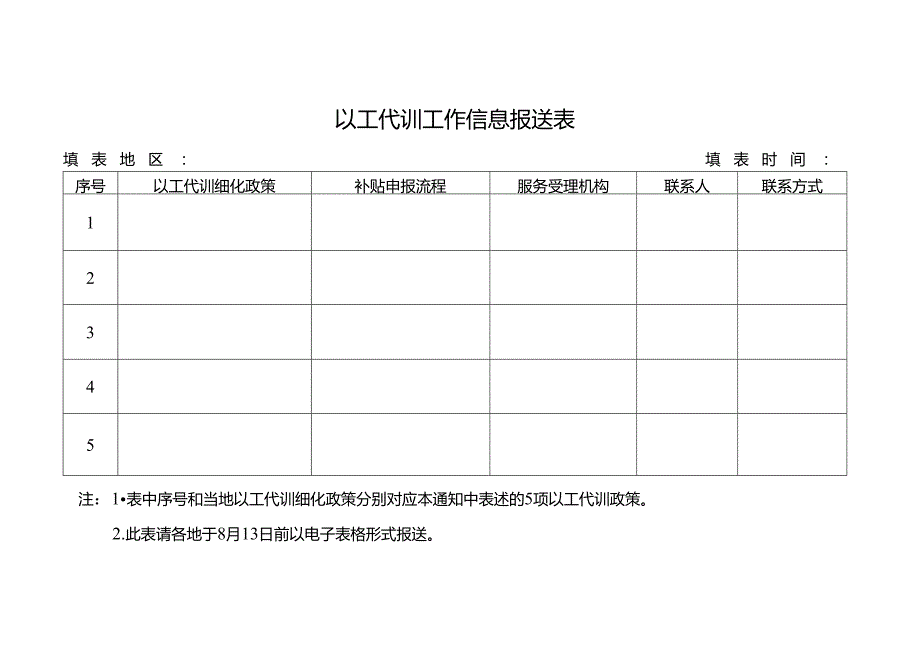 以工代训工作信息报送表

填表地区：　　　　　　　　　　　　　　　　　　　　　　　　　　　　填表时间：

| 序号 | 以工代训细化政策 | 补贴申报流程 | 服务受理机构 | 联系人 | 联系方式 |
|---|---|---|---|---|---|
| 1 | | | | | |
| 2 | | | | | |
| 3 | | | | | |
| 4 | | | | | |
| 5 | | | | | |

注：1•表中序号和当地以工代训细化政策分别对应本通知中表述的5项以工代训政策。

2.此表请各地于8月13日前以电子表格形式报送。